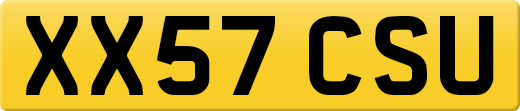 XX57 CSU